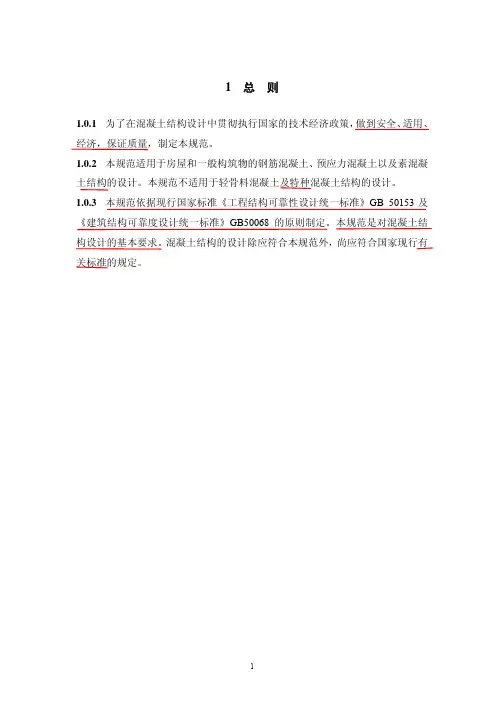 1 总 则

1.0.1 为了在混凝土结构设计中贯彻执行国家的技术经济政策，做到安全、适用、经济，保证质量，制定本规范。

1.0.2 本规范适用于房屋和一般构筑物的钢筋混凝土、预应力混凝土以及素混凝土结构的设计。本规范不适用于轻骨料混凝土及特种混凝土结构的设计。

1.0.3 本规范依据现行国家标准《工程结构可靠性设计统一标准》GB 50153 及《建筑结构可靠度设计统一标准》GB50068 的原则制定。本规范是对混凝土结构设计的基本要求。混凝土结构的设计除应符合本规范外，尚应符合国家现行有关标准的规定。

1